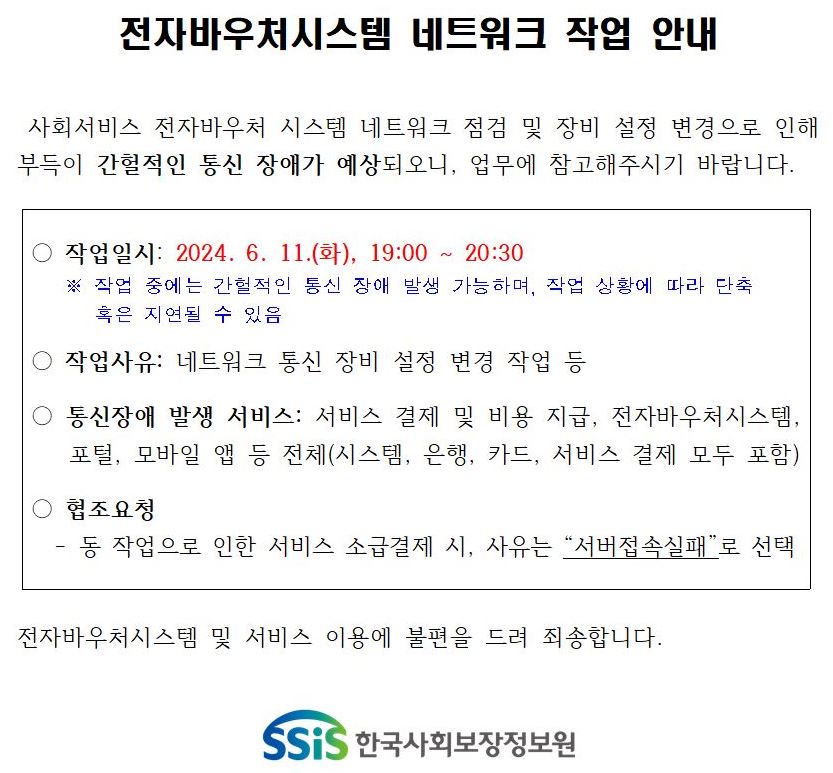 전자바우처시스템 네트워크 작업 안내

사회서비스 전자바우처 시스템 네트워크 점검 및 장비 설정 변경으로 인해 부득이 간헐적인 통신 장애가 예상되오니, 업무에 참고해주시기 바랍니다.

○ 작업일시: 2024. 6. 11.(화), 19:00 ~ 20:30
※ 작업 중에는 간헐적인 통신 장애 발생 가능하며, 작업 상황에 따라 단축 혹은 지연될 수 있음

○ 작업사유: 네트워크 통신 장비 설정 변경 작업 등

○ 통신장애 발생 서비스: 서비스 결제 및 비용 지급, 전자바우처시스템, 포털, 모바일 앱 등 전체(시스템, 은행, 카드, 서비스 결제 모두 포함)

○ 협조요청
- 동 작업으로 인한 서비스 소급결제 시, 사유는 "서버접속실패"로 선택

전자바우처시스템 및 서비스 이용에 불편을 드려 죄송합니다.

SSiS 한국사회보장정보원